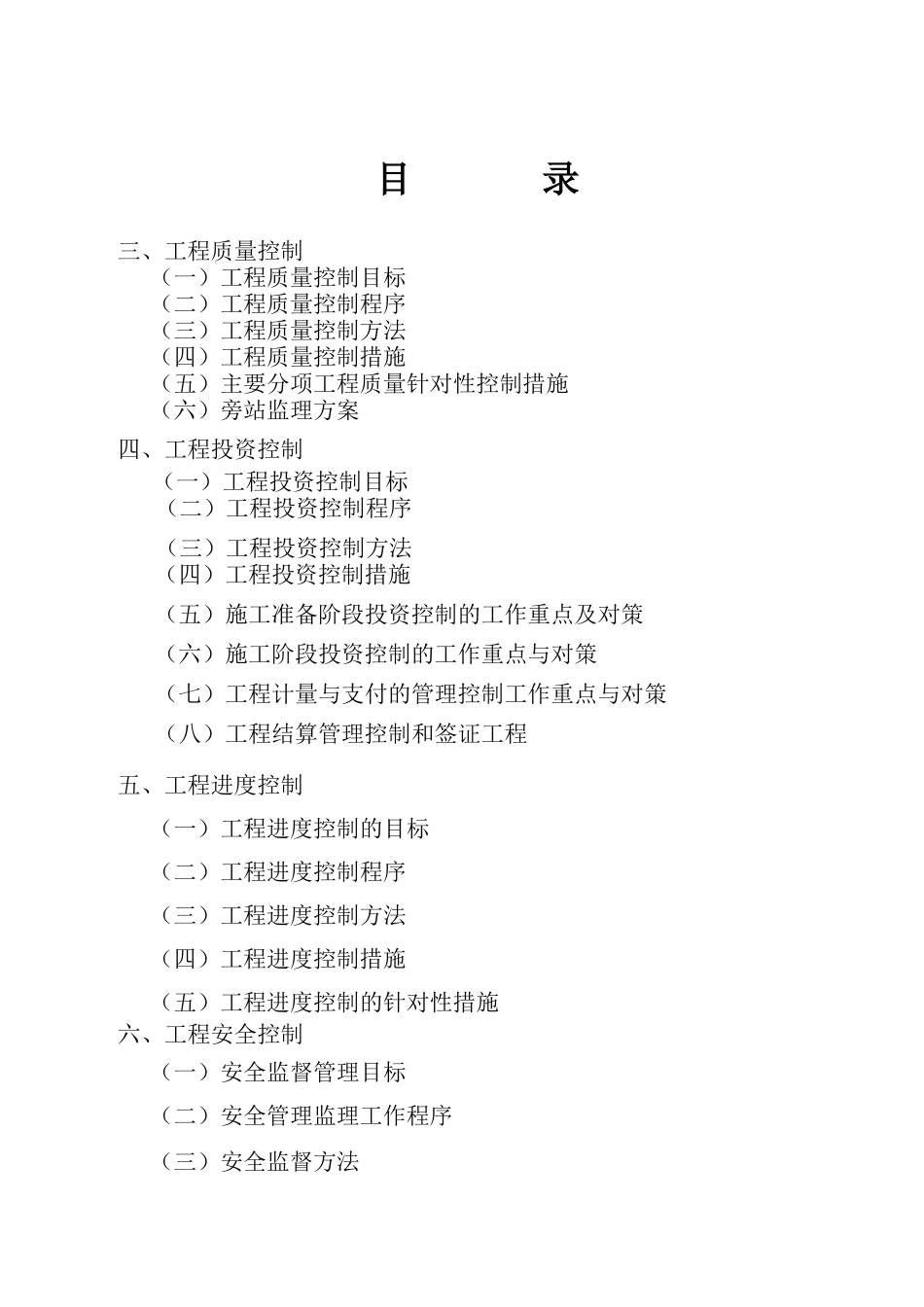 目　　录

三、工程质量控制
（一）工程质量控制目标
（二）工程质量控制程序
（三）工程质量控制方法
（四）工程质量控制措施
（五）主要分项工程质量针对性控制措施
（六）旁站监理方案

四、工程投资控制
（一）工程投资控制目标
（二）工程投资控制程序
（三）工程投资控制方法
（四）工程投资控制措施
（五）施工准备阶段投资控制的工作重点及对策
（六）施工阶段投资控制的工作重点与对策
（七）工程计量与支付的管理控制工作重点与对策
（八）工程结算管理控制和签证工程

五、工程进度控制
（一）工程进度控制的目标
（二）工程进度控制程序
（三）工程进度控制方法
（四）工程进度控制措施
（五）工程进度控制的针对性措施

六、工程安全控制
（一）安全监督管理目标
（二）安全管理监理工作程序
（三）安全监督方法